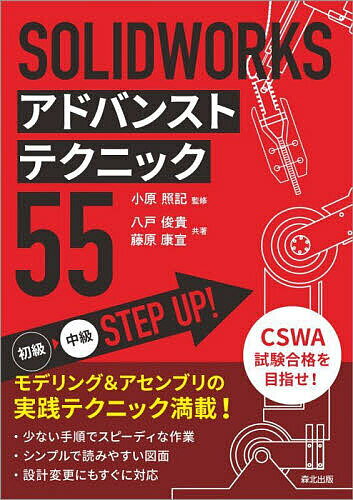 SOLIDWORKS
アドバンスト
テクニック
55

小原 照記 監修
八戸 俊貴
藤原 康宣 共著

初級 中級 STEP UP!

CSWA
試験合格を
目指せ!

モデリング&アセンブリの
実践テクニック満載!

・少ない手順でスピーディな作業
・シンプルで読みやすい図面
・設計変更にもすぐに対応

森北出版